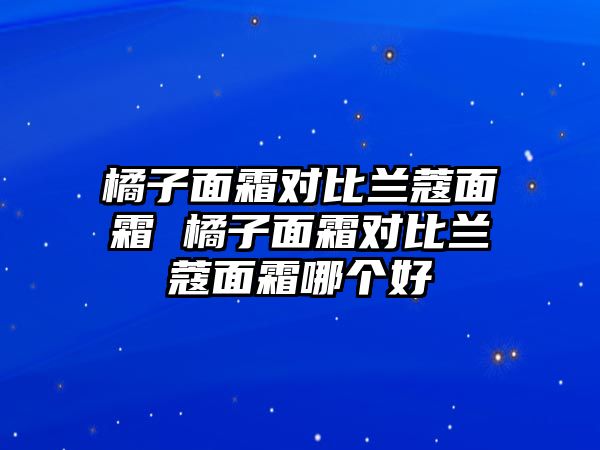 橘子面霜对比兰蔻面霜 橘子面霜对比兰蔻面霜哪个好